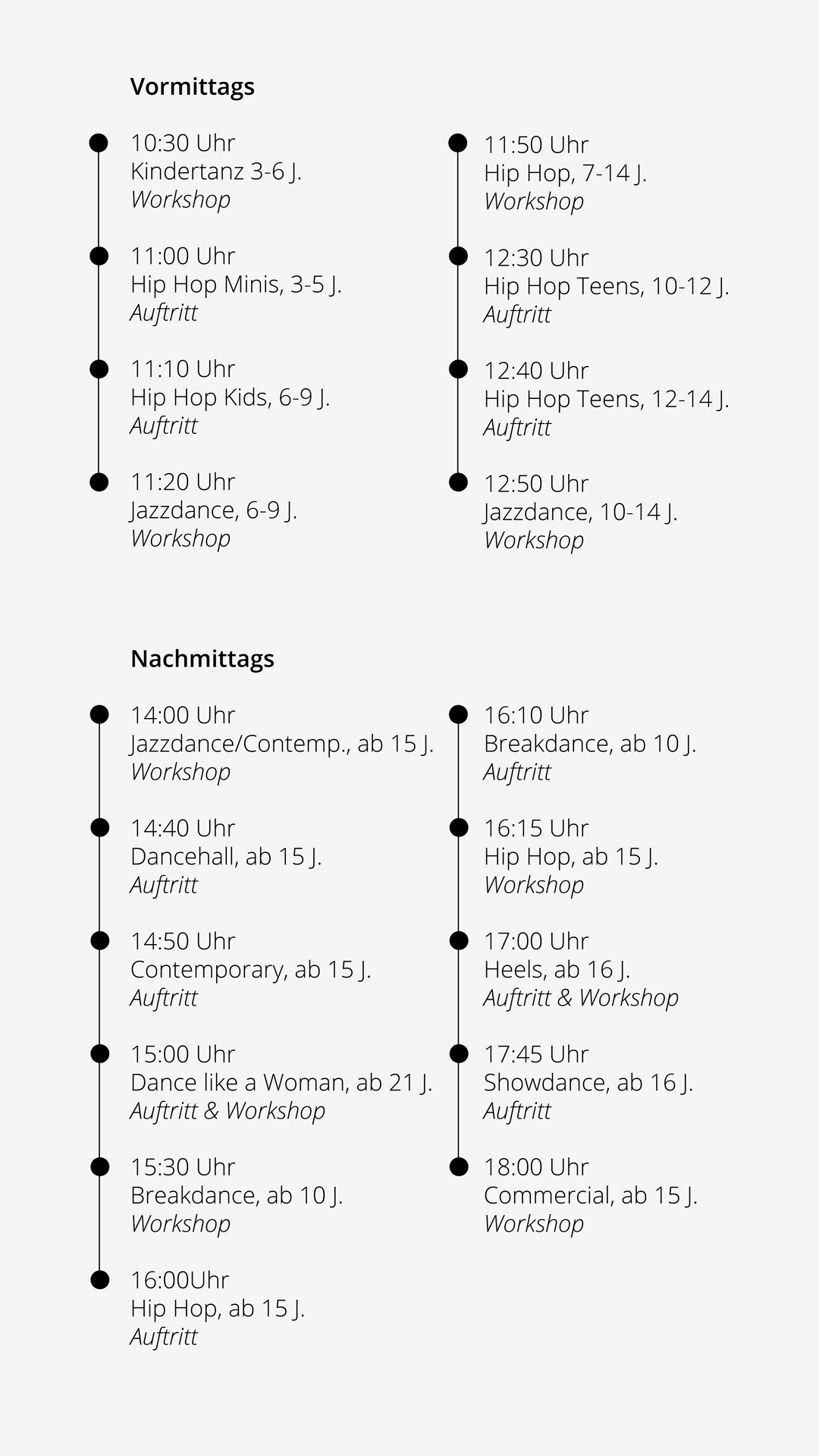 Vormittags

10:30 Uhr
Kindertanz 3-6 J.
Workshop

11:00 Uhr
Hip Hop Minis, 3-5 J.
Auftritt

11:10 Uhr
Hip Hop Kids, 6-9 J.
Auftritt

11:20 Uhr
Jazzdance, 6-9 J.
Workshop

11:50 Uhr
Hip Hop, 7-14 J.
Workshop

12:30 Uhr
Hip Hop Teens, 10-12 J.
Auftritt

12:40 Uhr
Hip Hop Teens, 12-14 J.
Auftritt

12:50 Uhr
Jazzdance, 10-14 J.
Workshop

Nachmittags

14:00 Uhr
Jazzdance/Contemp., ab 15 J.
Workshop

14:40 Uhr
Dancehall, ab 15 J.
Auftritt

14:50 Uhr
Contemporary, ab 15 J.
Auftritt

15:00 Uhr
Dance like a Woman, ab 21 J.
Auftritt & Workshop

15:30 Uhr
Breakdance, ab 10 J.
Workshop

16:00Uhr
Hip Hop, ab 15 J.
Auftritt

16:10 Uhr
Breakdance, ab 10 J.
Auftritt

16:15 Uhr
Hip Hop, ab 15 J.
Workshop

17:00 Uhr
Heels, ab 16 J.
Auftritt & Workshop

17:45 Uhr
Showdance, ab 16 J.
Auftritt

18:00 Uhr
Commercial, ab 15 J.
Workshop